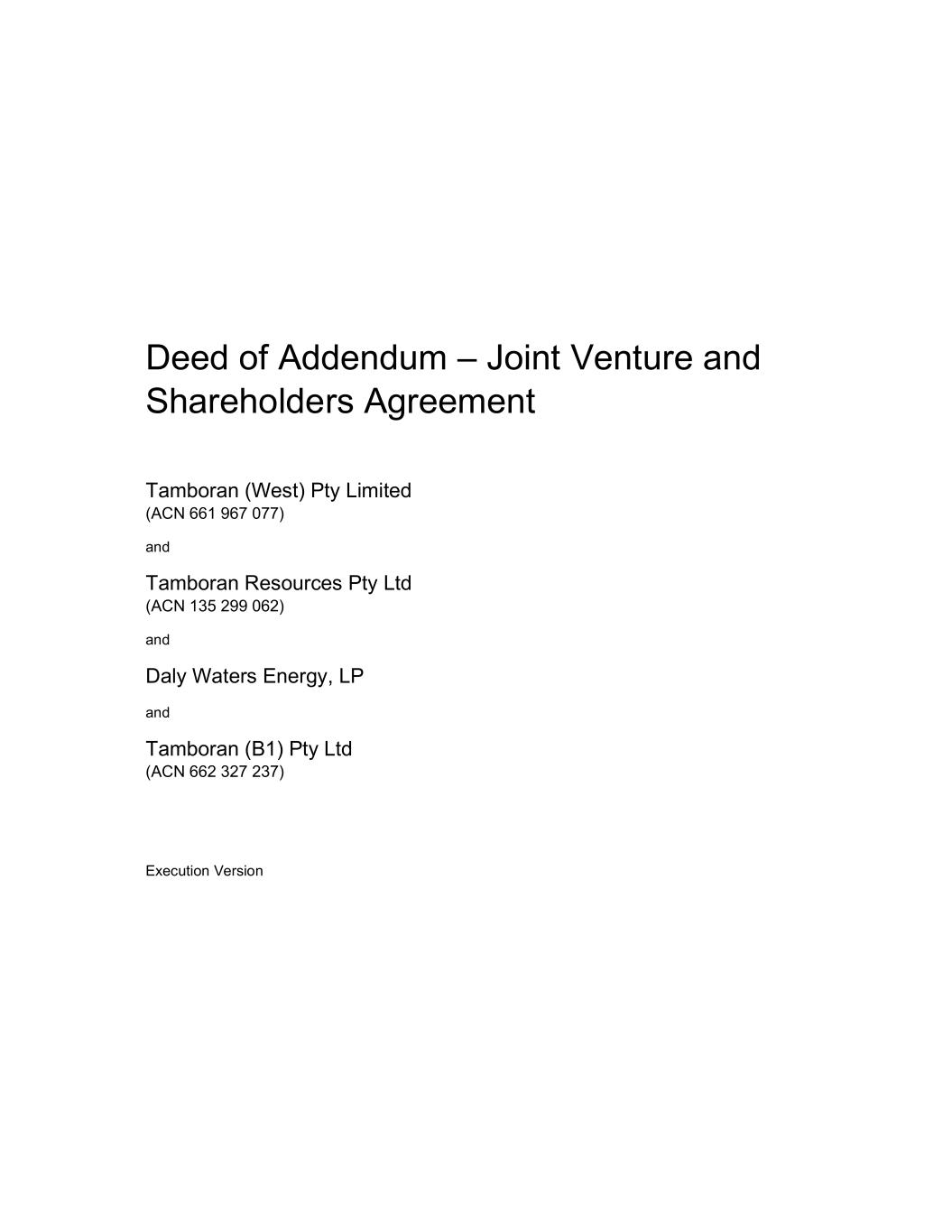 Deed of Addendum – Joint Venture and Shareholders Agreement

Tamboran (West) Pty Limited
(ACN 661 967 077)

and

Tamboran Resources Pty Ltd
(ACN 135 299 062)

and

Daly Waters Energy, LP

and

Tamboran (B1) Pty Ltd
(ACN 662 327 237)

Execution Version